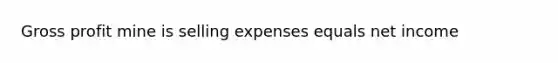 Gross profit mine is selling expenses equals net income